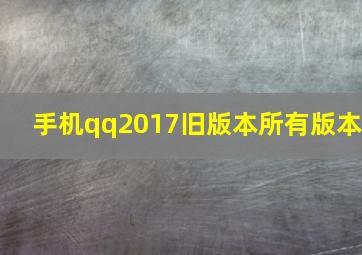 手机qq2017旧版本所有版本